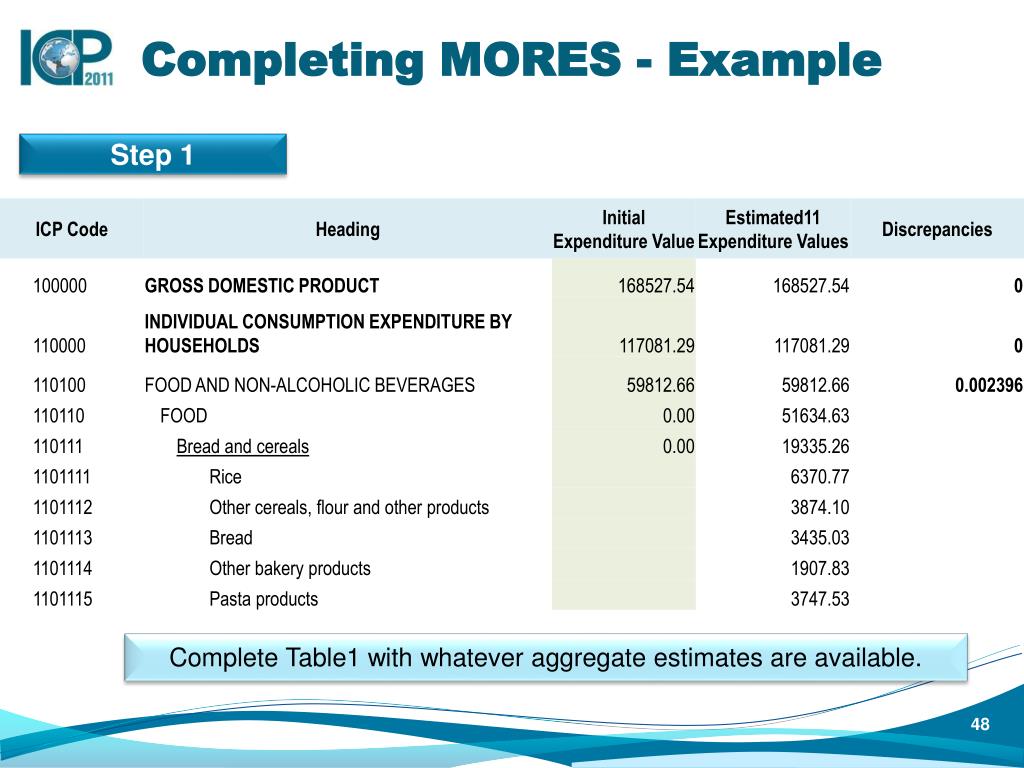 ICP 2011

Completing MORES - Example

Step 1

| ICP Code | Heading | Initial Expenditure Value | Estimated11 Expenditure Values | Discrepancies |
|---|---|---|---|---|
| 100000 | GROSS DOMESTIC PRODUCT | 168527.54 | 168527.54 | 0 |
| 110000 | INDIVIDUAL CONSUMPTION EXPENDITURE BY HOUSEHOLDS | 117081.29 | 117081.29 | 0 |
| 110100 | FOOD AND NON-ALCOHOLIC BEVERAGES | 59812.66 | 59812.66 | 0.002396 |
| 110110 | FOOD | 0.00 | 51634.63 | |
| 110111 | Bread and cereals | 0.00 | 19335.26 | |
| 1101111 | Rice | | 6370.77 | |
| 1101112 | Other cereals, flour and other products | | 3874.10 | |
| 1101113 | Bread | | 3435.03 | |
| 1101114 | Other bakery products | | 1907.83 | |
| 1101115 | Pasta products | | 3747.53 | |

Complete Table1 with whatever aggregate estimates are available.

48